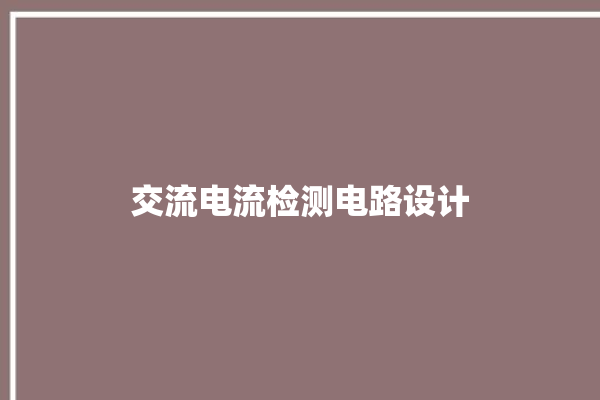 交流电流检测电路设计